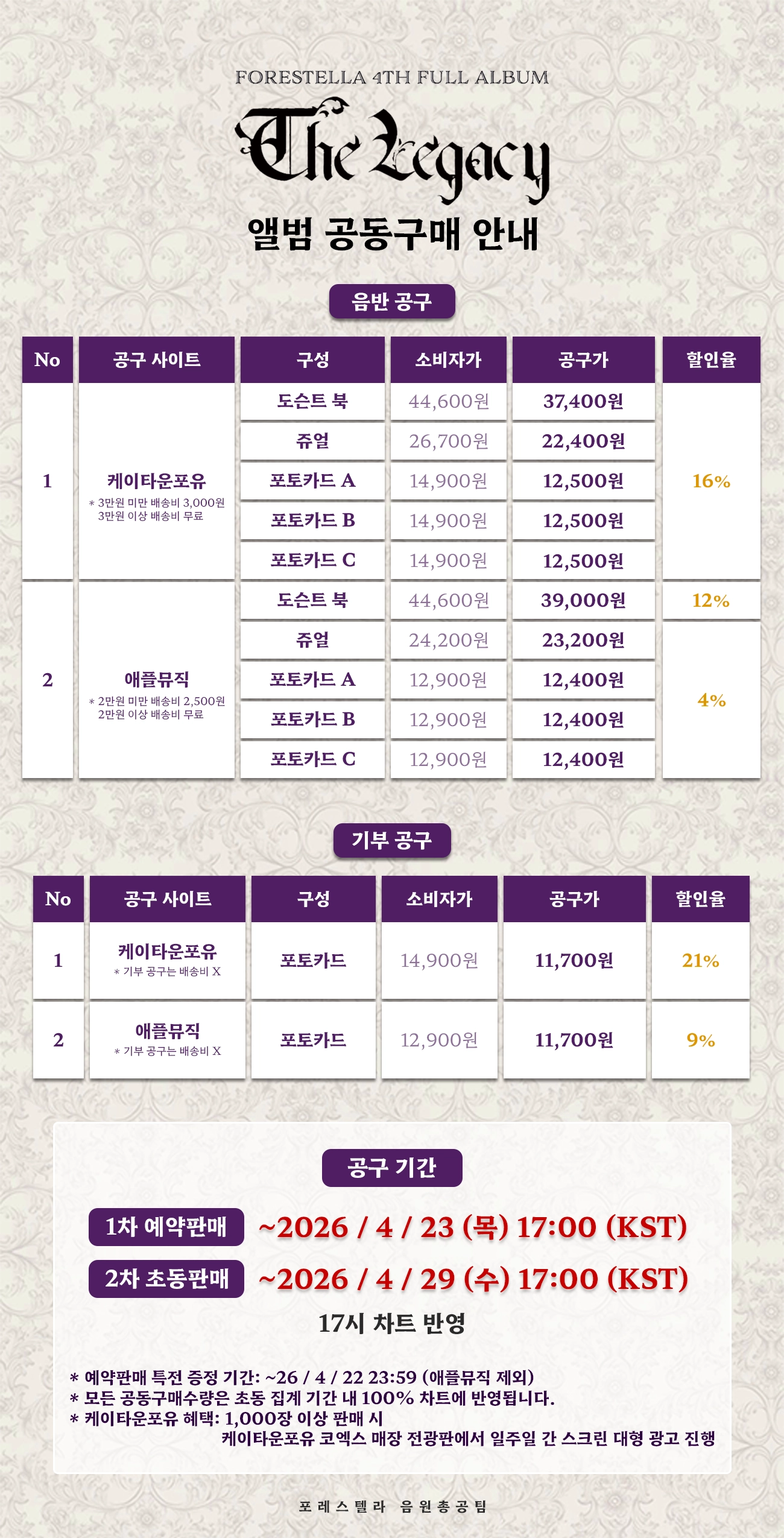 FORESTELLA 4TH FULL ALBUM

The Legacy

앨범 공동구매 안내

음반 공구

| No | 공구 사이트 | 구성 | 소비자가 | 공구가 | 할인율 |
|---|---|---|---|---|---|
| 1 | 케이타운포유 * 3만원 미만 배송비 3,000원 3만원 이상 배송비 무료 | 도슨트 북 | 44,600원 | 37,400원 | 16% |
| | | 쥬얼 | 26,700원 | 22,400원 | |
| | | 포토카드 A | 14,900원 | 12,500원 | |
| | | 포토카드 B | 14,900원 | 12,500원 | |
| | | 포토카드 C | 14,900원 | 12,500원 | |
| 2 | 애플뮤직 * 2만원 미만 배송비 2,500원 2만원 이상 배송비 무료 | 도슨트 북 | 44,600원 | 39,000원 | 12% |
| | | 쥬얼 | 24,200원 | 23,200원 | 4% |
| | | 포토카드 A | 12,900원 | 12,400원 | |
| | | 포토카드 B | 12,900원 | 12,400원 | |
| | | 포토카드 C | 12,900원 | 12,400원 | |

기부 공구

| No | 공구 사이트 | 구성 | 소비자가 | 공구가 | 할인율 |
|---|---|---|---|---|---|
| 1 | 케이타운포유 * 기부 공구는 배송비 X | 포토카드 | 14,900원 | 11,700원 | 21% |
| 2 | 애플뮤직 * 기부 공구는 배송비 X | 포토카드 | 12,900원 | 11,700원 | 9% |

공구 기간

1차 예약판매 ~2026 / 4 / 23 (목) 17:00 (KST)

2차 초동판매 ~2026 / 4 / 29 (수) 17:00 (KST)

17시 차트 반영

* 예약판매 특전 증정 기간: ~26 / 4 / 22 23:59 (애플뮤직 제외)
* 모든 공동구매수량은 초동 집계 기간 내 100% 차트에 반영됩니다.
* 케이타운포유 혜택: 1,000장 이상 판매 시 케이타운포유 코엑스 매장 전광판에서 일주일 간 스크린 대형 광고 진행

포레스텔라 음원총공팀